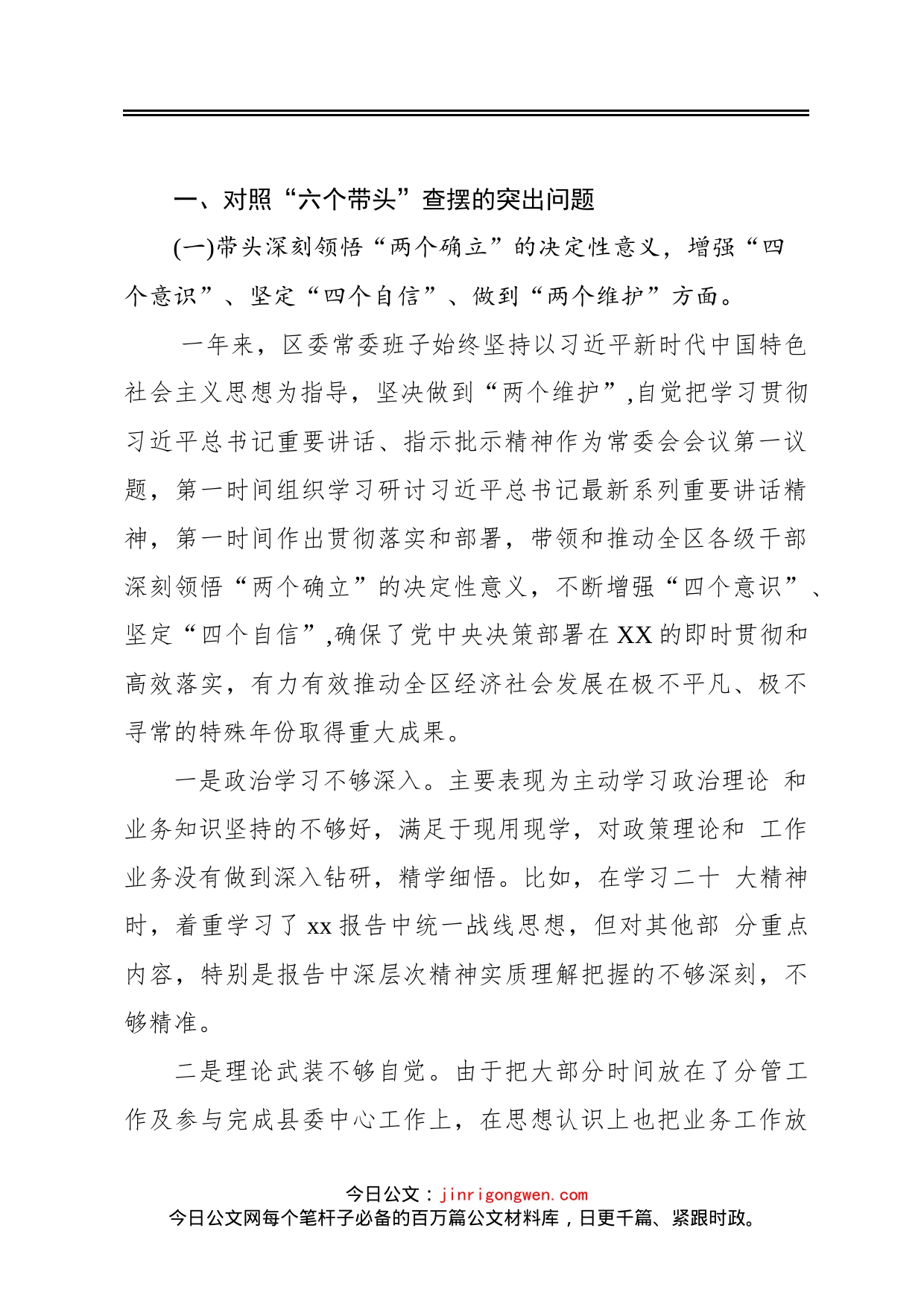 一、对照“六个带头”查摆的突出问题

(一)带头深刻领悟“两个确立”的决定性意义，增强“四个意识”、坚定“四个自信”、做到“两个维护”方面。

一年来，区委常委班子始终坚持以习近平新时代中国特色社会主义思想为指导，坚决做到“两个维护”,自觉把学习贯彻习近平总书记重要讲话、指示批示精神作为常委会会议第一议题，第一时间组织学习研讨习近平总书记最新系列重要讲话精神，第一时间作出贯彻落实和部署，带领和推动全区各级干部深刻领悟“两个确立”的决定性意义，不断增强“四个意识”、坚定“四个自信”,确保了党中央决策部署在XX的即时贯彻和高效落实，有力有效推动全区经济社会发展在极不平凡、极不寻常的特殊年份取得重大成果。

一是政治学习不够深入。主要表现为主动学习政治理论 和业务知识坚持的不够好，满足于现用现学，对政策理论和 工作业务没有做到深入钻研，精学细悟。比如，在学习二十 大精神时，着重学习了xx报告中统一战线思想，但对其他部 分重点内容，特别是报告中深层次精神实质理解把握的不够深刻，不够精准。

二是理论武装不够自觉。由于把大部分时间放在了分管工作及参与完成县委中心工作上，在思想认识上也把业务工作放

今日公文：jinrigongwen.com
今日公文网每个笔杆子必备的百万篇公文材料库，日更千篇、紧跟时政。